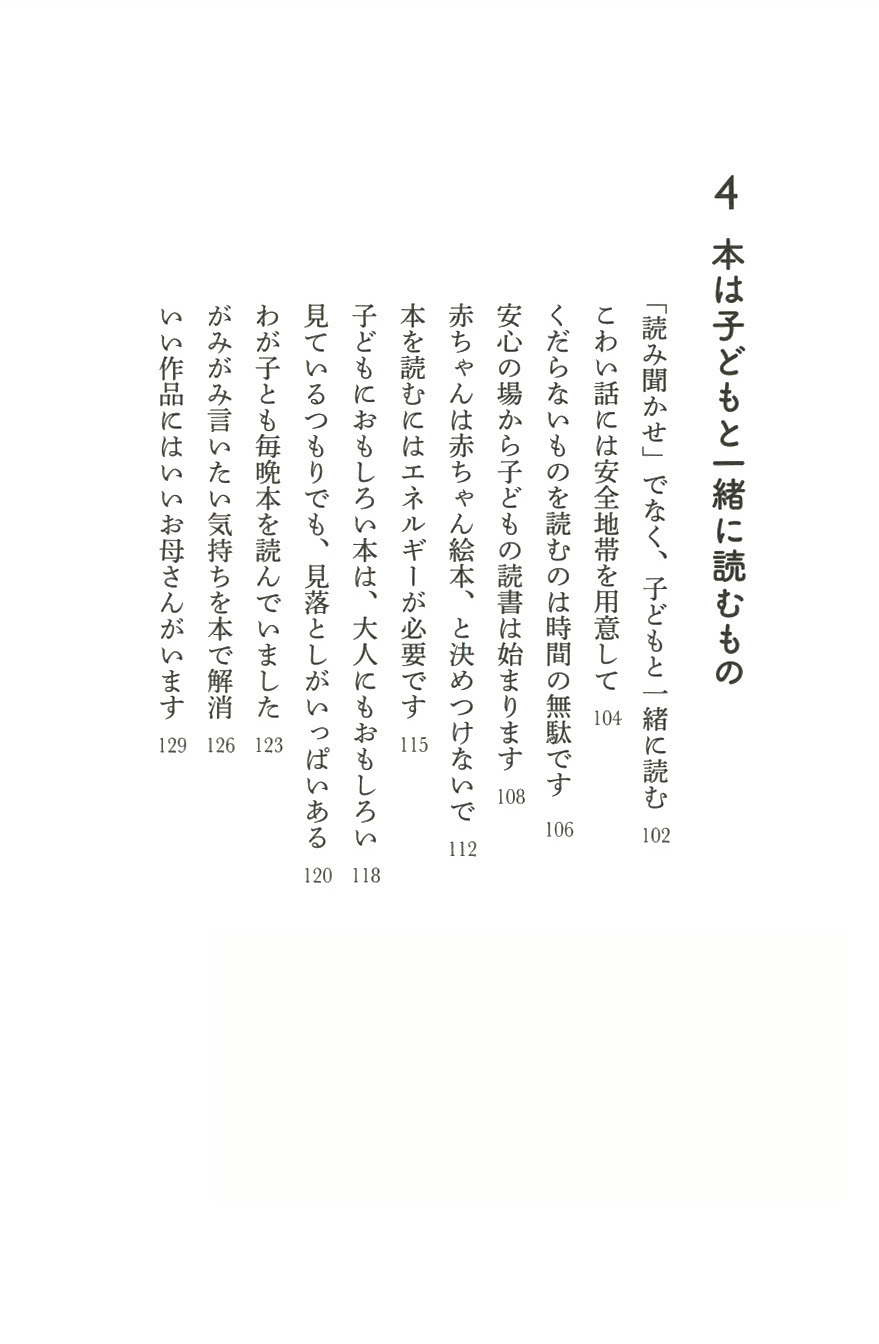 4

本は子どもと一緒に読むもの

「読み聞かせ」でなく、子どもと一緒に読む 102
こわい話には安全地帯を用意して 104
くだらないものを読むのは時間の無駄です 106
安心の場から子どもの読書は始まります 108
赤ちゃんは赤ちゃん絵本、と決めつけないで 112
本を読むにはエネルギーが必要です 115
子どもにおもしろい本は、大人にもおもしろい 118
見ているつもりでも、見落としがいっぱいある 120
わが子とも毎晩本を読んでいました 123
がみがみ言いたい気持ちを本で解消 126
いい作品にはいいお母さんがいます 129